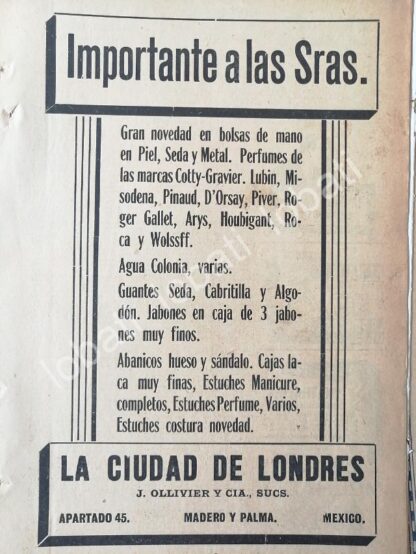 Importante a las Sras.

Gran novedad en bolsas de mano en Piel, Seda y Metal. Perfumes de las marcas Cotty-Gravier. Lubin, Misodena, Pinaud, D'Orsay, Piver, Roger Gallet, Arys, Houbigant, Roca y Wolssff.

Agua Colonia, varias.

Guantes Seda, Cabritilla y Algodón. Jabones en caja de 3 jabones muy finos.

Abanicos hueso y sándalo. Cajas laca muy finas, Estuches Manicure, completos, Estuches Perfume, Varios, Estuches costura novedad.

LA CIUDAD DE LONDRES

J. OLLIVIER Y CIA., SUCS.

APARTADO 45. MADERO Y PALMA. MEXICO.